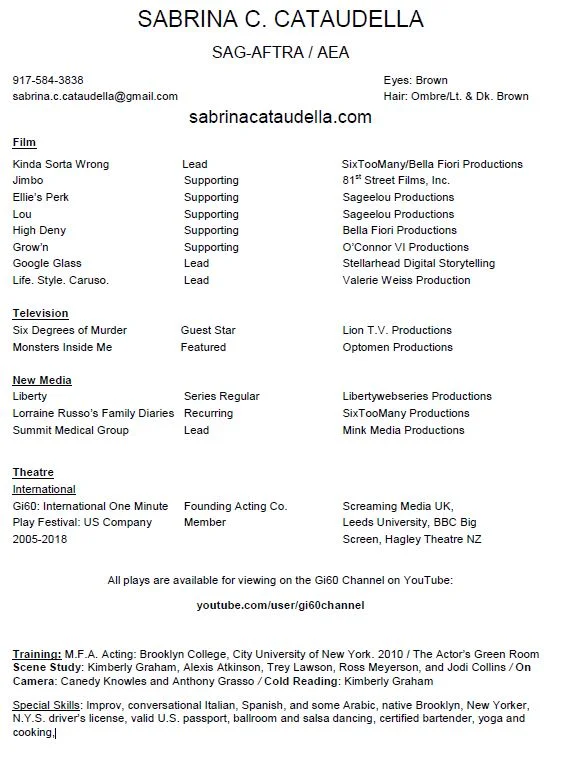 SABRINA C. CATAUDELLA

SAG-AFTRA / AEA

917-584-3838
sabrina.c.cataudella@gmail.com

Eyes: Brown
Hair: Ombre/Lt. & Dk. Brown

sabrinacataudella.com

Film

| | | |
|---|---|---|
| Kinda Sorta Wrong | Lead | SixTooMany/Bella Fiori Productions |
| Jimbo | Supporting | 81$^{st}$ Street Films, Inc. |
| Ellie's Perk | Supporting | Sageelou Productions |
| Lou | Supporting | Sageelou Productions |
| High Deny | Supporting | Bella Fiori Productions |
| Grow'n | Supporting | O'Connor VI Productions |
| Google Glass | Lead | Stellarhead Digital Storytelling |
| Life. Style. Caruso. | Lead | Valerie Weiss Production |

Television

| | | |
|---|---|---|
| Six Degrees of Murder | Guest Star | Lion T.V. Productions |
| Monsters Inside Me | Featured | Optomen Productions |

New Media

| | | |
|---|---|---|
| Liberty | Series Regular | Libertywebseries Productions |
| Lorraine Russo's Family Diaries | Recurring | SixTooMany Productions |
| Summit Medical Group | Lead | Mink Media Productions |

Theatre
International

| | | |
|---|---|---|
| Gi60: International One Minute Play Festival: US Company 2005-2018 | Founding Acting Co. Member | Screaming Media UK, Leeds University, BBC Big Screen, Hagley Theatre NZ |

All plays are available for viewing on the Gi60 Channel on YouTube:

youtube.com/user/gi60channel

Training: M.F.A. Acting: Brooklyn College, City University of New York. 2010 / The Actor's Green Room Scene Study: Kimberly Graham, Alexis Atkinson, Trey Lawson, Ross Meyerson, and Jodi Collins / On Camera: Canedy Knowles and Anthony Grasso / Cold Reading: Kimberly Graham

Special Skills: Improv, conversational Italian, Spanish, and some Arabic, native Brooklyn, New Yorker, N.Y.S. driver's license, valid U.S. passport, ballroom and salsa dancing, certified bartender, yoga and cooking.